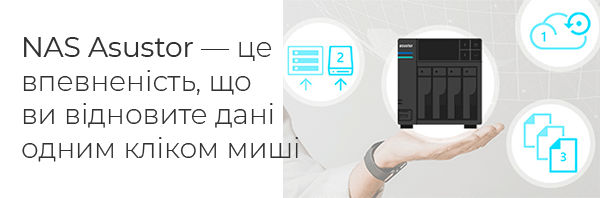 NAS Asustor — це впевненість, що ви відновите дані одним кліком миші

2

asustor

1

3